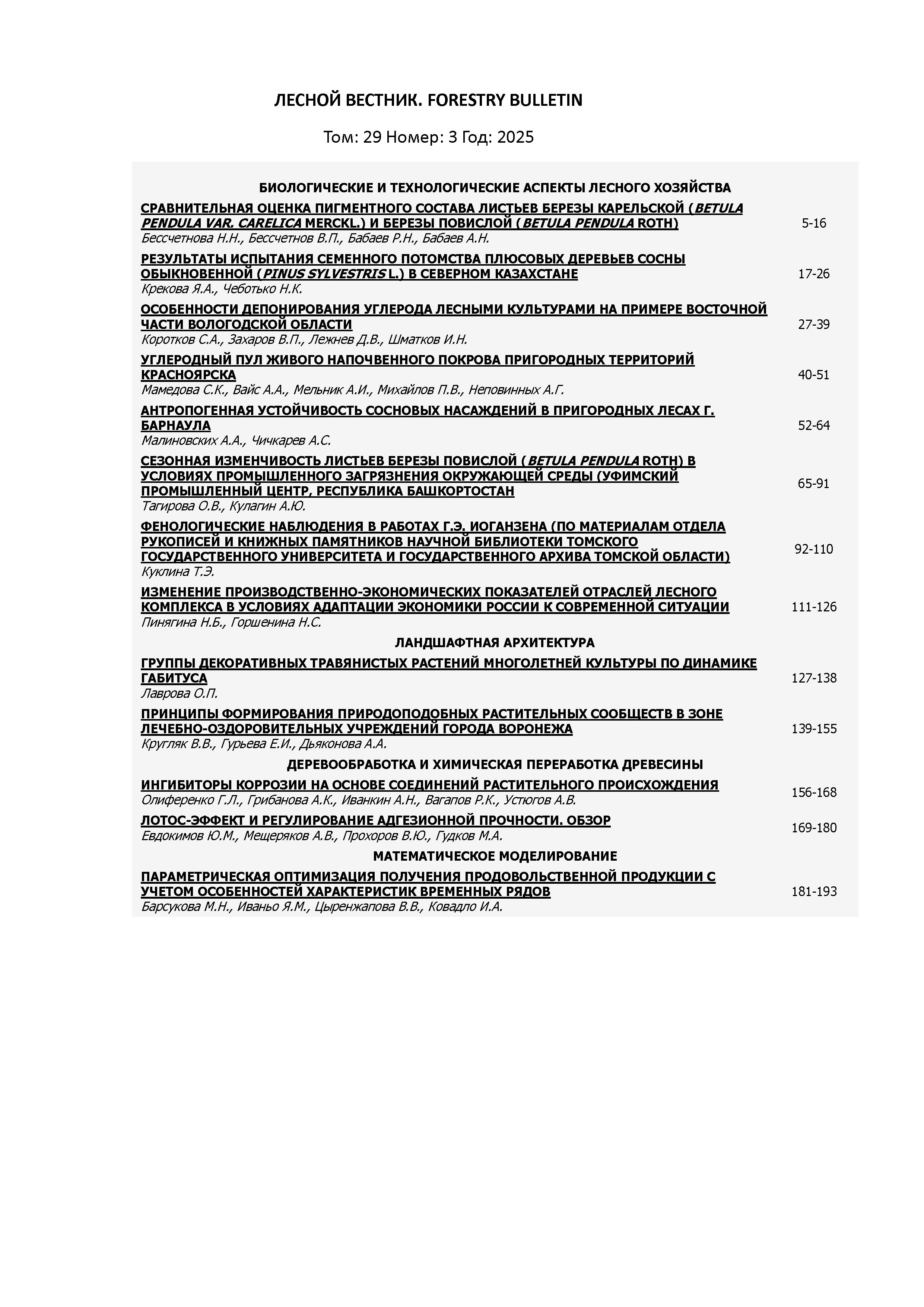 ЛЕСНОЙ ВЕСТНИК. FORESTRY BULLETIN

Том: 29 Номер: 3 Год: 2025

БИОЛОГИЧЕСКИЕ И ТЕХНОЛОГИЧЕСКИЕ АСПЕКТЫ ЛЕСНОГО ХОЗЯЙСТВА

СРАВНИТЕЛЬНАЯ ОЦЕНКА ПИГМЕНТНОГО СОСТАВА ЛИСТЬЕВ БЕРЕЗЫ КАРЕЛЬСКОЙ (BETULA PENDULA VAR. CARELICA MERCKL.) И БЕРЕЗЫ ПОВИСЛОЙ (BETULA PENDULA ROTH)
Бессчетнова Н.Н., Бессчетнов В.П., Бабаев Р.Н., Бабаев А.Н.
5-16

РЕЗУЛЬТАТЫ ИСПЫТАНИЯ СЕМЕННОГО ПОТОМСТВА ПЛЮСОВЫХ ДЕРЕВЬЕВ СОСНЫ ОБЫКНОВЕННОЙ (PINUS SYLVESTRIS L.) В СЕВЕРНОМ КАЗАХСТАНЕ
Крекова Я.А., Чеботько Н.К.
17-26

ОСОБЕННОСТИ ДЕПОНИРОВАНИЯ УГЛЕРОДА ЛЕСНЫМИ КУЛЬТУРАМИ НА ПРИМЕРЕ ВОСТОЧНОЙ ЧАСТИ ВОЛОГОДСКОЙ ОБЛАСТИ
Коротков С.А., Захаров В.П., Лежнев Д.В., Шматков И.Н.
27-39

УГЛЕРОДНЫЙ ПУЛ ЖИВОГО НАПОЧВЕННОГО ПОКРОВА ПРИГОРОДНЫХ ТЕРРИТОРИЙ КРАСНОЯРСКА
Мамедова С.К., Вайс А.А., Мельник А.И., Михайлов П.В., Неповинных А.Г.
40-51

АНТРОПОГЕННАЯ УСТОЙЧИВОСТЬ СОСНОВЫХ НАСАЖДЕНИЙ В ПРИГОРОДНЫХ ЛЕСАХ Г. БАРНАУЛА
Малиновских А.А., Чичкарев А.С.
52-64

СЕЗОННАЯ ИЗМЕНЧИВОСТЬ ЛИСТЬЕВ БЕРЕЗЫ ПОВИСЛОЙ (BETULA PENDULA ROTH) В УСЛОВИЯХ ПРОМЫШЛЕННОГО ЗАГРЯЗНЕНИЯ ОКРУЖАЮЩЕЙ СРЕДЫ (УФИМСКИЙ ПРОМЫШЛЕННЫЙ ЦЕНТР, РЕСПУБЛИКА БАШКОРТОСТАН
Тагирова О.В., Кулагин А.Ю.
65-91

ФЕНОЛОГИЧЕСКИЕ НАБЛЮДЕНИЯ В РАБОТАХ Г.Э. ИОГАНЗЕНА (ПО МАТЕРИАЛАМ ОТДЕЛА РУКОПИСЕЙ И КНИЖНЫХ ПАМЯТНИКОВ НАУЧНОЙ БИБЛИОТЕКИ ТОМСКОГО ГОСУДАРСТВЕННОГО УНИВЕРСИТЕТА И ГОСУДАРСТВЕННОГО АРХИВА ТОМСКОЙ ОБЛАСТИ)
Куклина Т.Э.
92-110

ИЗМЕНЕНИЕ ПРОИЗВОДСТВЕННО-ЭКОНОМИЧЕСКИХ ПОКАЗАТЕЛЕЙ ОТРАСЛЕЙ ЛЕСНОГО КОМПЛЕКСА В УСЛОВИЯХ АДАПТАЦИИ ЭКОНОМИКИ РОССИИ К СОВРЕМЕННОЙ СИТУАЦИИ
Пинягина Н.Б., Горшенина Н.С.
111-126

ЛАНДШАФТНАЯ АРХИТЕКТУРА

ГРУППЫ ДЕКОРАТИВНЫХ ТРАВЯНИСТЫХ РАСТЕНИЙ МНОГОЛЕТНЕЙ КУЛЬТУРЫ ПО ДИНАМИКЕ ГАБИТУСА
Лаврова О.П.
127-138

ПРИНЦИПЫ ФОРМИРОВАНИЯ ПРИРОДОПОДОБНЫХ РАСТИТЕЛЬНЫХ СООБЩЕСТВ В ЗОНЕ ЛЕЧЕБНО-ОЗДОРОВИТЕЛЬНЫХ УЧРЕЖДЕНИЙ ГОРОДА ВОРОНЕЖА
Кругляк В.В., Гурьева Е.И., Дьяконова А.А.
139-155

ДЕРЕВООБРАБОТКА И ХИМИЧЕСКАЯ ПЕРЕРАБОТКА ДРЕВЕСИНЫ

ИНГИБИТОРЫ КОРРОЗИИ НА ОСНОВЕ СОЕДИНЕНИЙ РАСТИТЕЛЬНОГО ПРОИСХОЖДЕНИЯ
Олиференко Г.Л., Грибанова А.К., Иванкин А.Н., Вагапов Р.К., Устюгов А.В.
156-168

ЛОТОС-ЭФФЕКТ И РЕГУЛИРОВАНИЕ АДГЕЗИОННОЙ ПРОЧНОСТИ. ОБЗОР
Евдокимов Ю.М., Мещеряков А.В., Прохоров В.Ю., Гудков М.А.
169-180

МАТЕМАТИЧЕСКОЕ МОДЕЛИРОВАНИЕ

ПАРАМЕТРИЧЕСКАЯ ОПТИМИЗАЦИЯ ПОЛУЧЕНИЯ ПРОДОВОЛЬСТВЕННОЙ ПРОДУКЦИИ С УЧЕТОМ ОСОБЕННОСТЕЙ ХАРАКТЕРИСТИК ВРЕМЕННЫХ РЯДОВ
Барсукова М.Н., Иваньо Я.М., Цыренжапова В.В., Ковадло И.А.
181-193